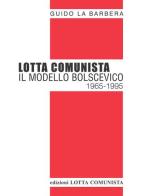 GUIDO LA BARBERA

LOTTA COMUNISTA
IL MODELLO BOLSCEVICO
1965-1995

edizioni LOTTA COMUNISTA